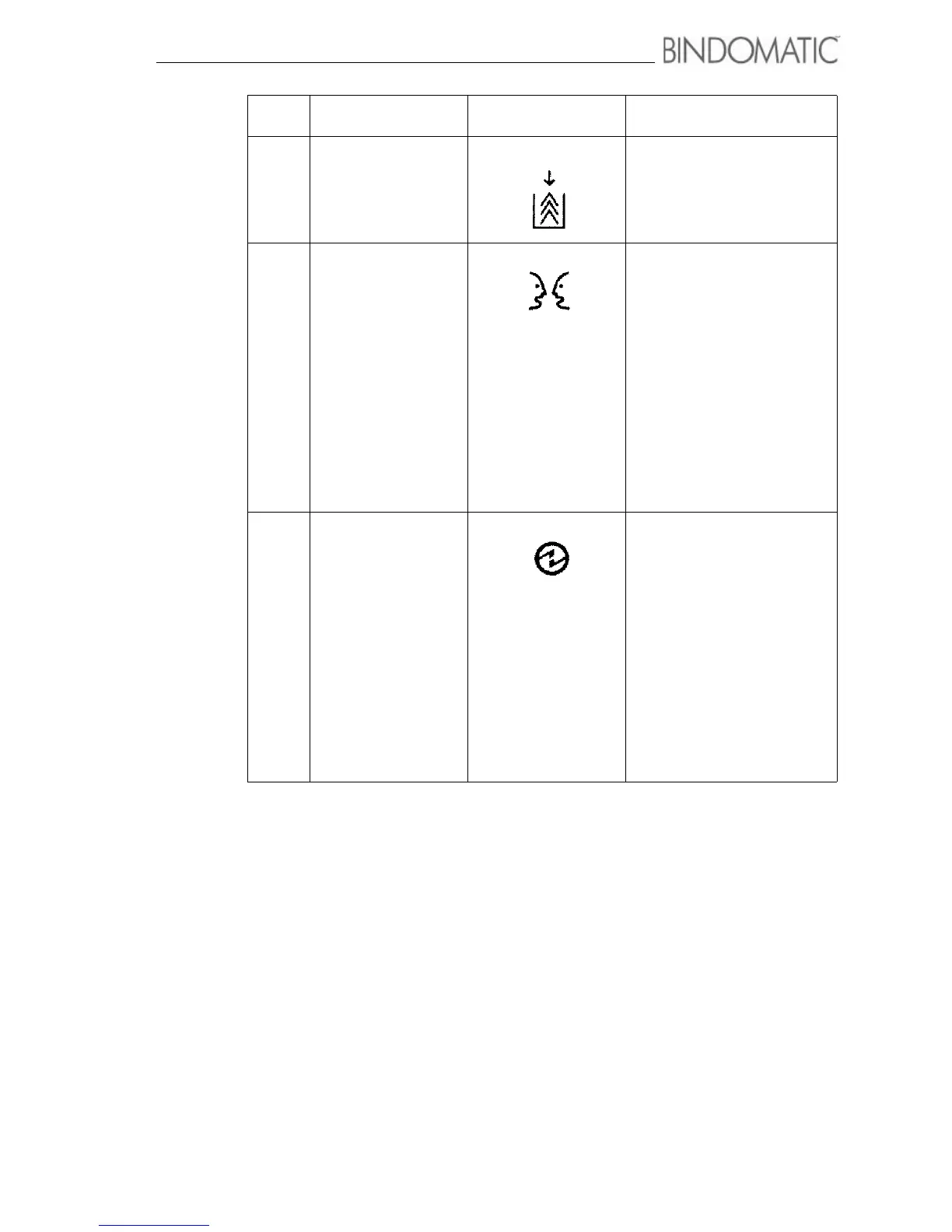 BINDOMATIC